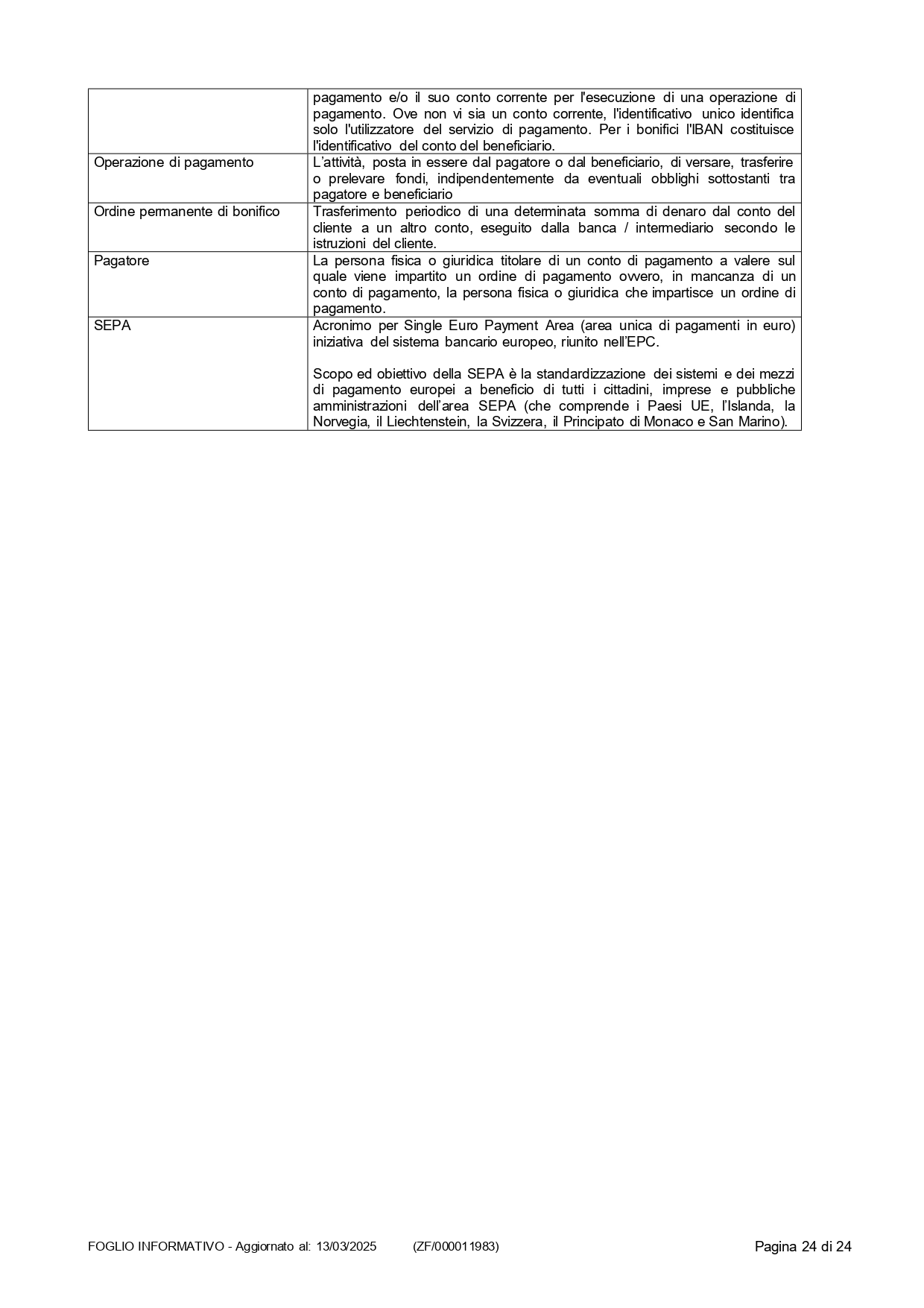 |  | pagamento e/o il suo conto corrente per l'esecuzione di una operazione di pagamento. Ove non vi sia un conto corrente, l'identificativo unico identifica solo l'utilizzatore del servizio di pagamento. Per i bonifici l'IBAN costituisce l'identificativo del conto del beneficiario. |
|---|---|
| Operazione di pagamento | L'attività, posta in essere dal pagatore o dal beneficiario, di versare, trasferire o prelevare fondi, indipendentemente da eventuali obblighi sottostanti tra pagatore e beneficiario |
| Ordine permanente di bonifico | Trasferimento periodico di una determinata somma di denaro dal conto del cliente a un altro conto, eseguito dalla banca / intermediario secondo le istruzioni del cliente. |
| Pagatore | La persona fisica o giuridica titolare di un conto di pagamento a valere sul quale viene impartito un ordine di pagamento ovvero, in mancanza di un conto di pagamento, la persona fisica o giuridica che impartisce un ordine di pagamento. |
| SEPA | Acronimo per Single Euro Payment Area (area unica di pagamenti in euro) iniziativa del sistema bancario europeo, riunito nell'EPC. Scopo ed obiettivo della SEPA è la standardizzazione dei sistemi e dei mezzi di pagamento europei a beneficio di tutti i cittadini, imprese e pubbliche amministrazioni dell'area SEPA (che comprende i Paesi UE, l'Islanda, la Norvegia, il Liechtenstein, la Svizzera, il Principato di Monaco e San Marino). |

FOGLIO INFORMATIVO - Aggiornato al: 13/03/2025 (ZF/000011983) Pagina 24 di 24